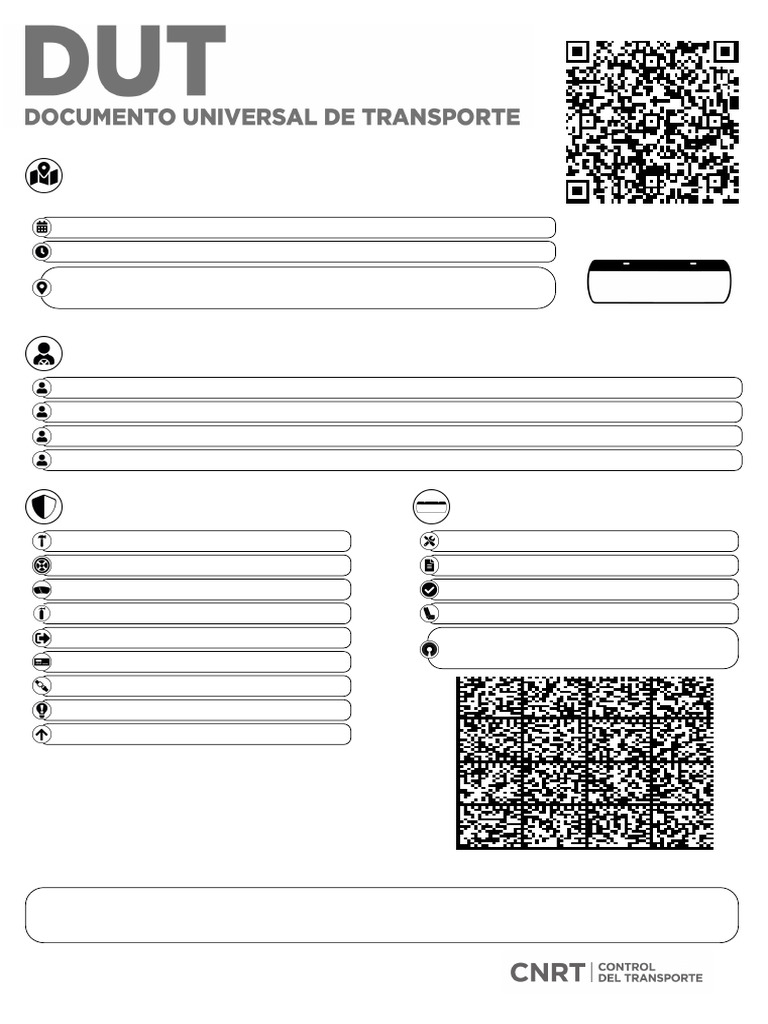 DUT
DOCUMENTO UNIVERSAL DE TRANSPORTE

CNRT | CONTROL DEL TRANSPORTE